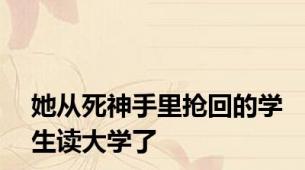 她从死神手里抢回的学生读大学了